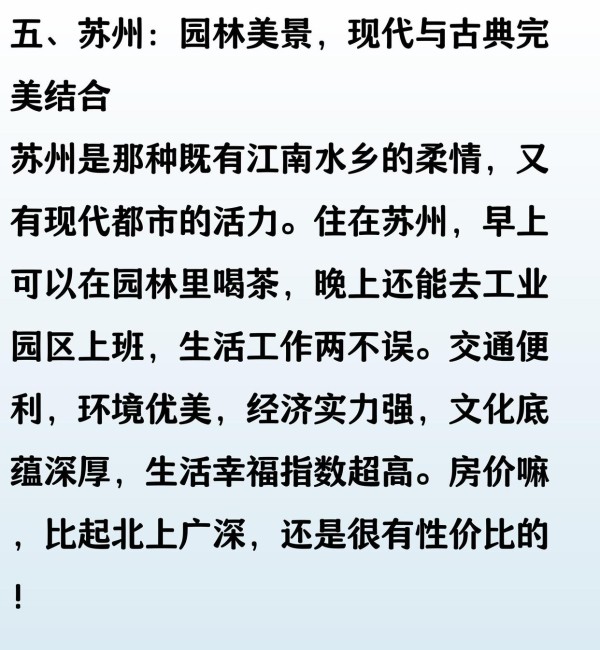 五、苏州：园林美景，现代与古典完美结合

苏州是那种既有江南水乡的柔情，又有现代都市的活力。住在苏州，早上可以在园林里喝茶，晚上还能去工业园区上班，生活工作两不误。交通便利，环境优美，经济实力强，文化底蕴深厚，生活幸福指数超高。房价嘛，比起北上广深，还是很有性价比的！